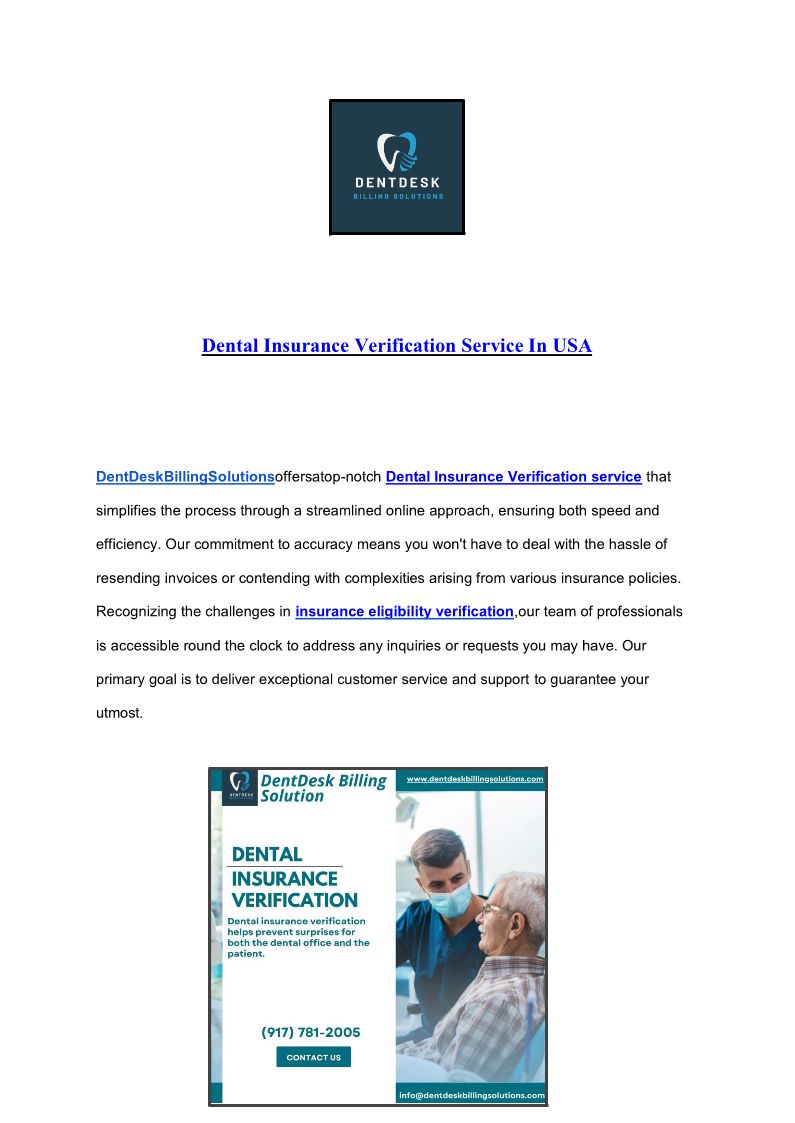 DENTDESK
BILLING SOLUTIONS

Dental Insurance Verification Service In USA

DentDeskBillingSolutionsoffersatop-notch Dental Insurance Verification service that simplifies the process through a streamlined online approach, ensuring both speed and efficiency. Our commitment to accuracy means you won't have to deal with the hassle of resending invoices or contending with complexities arising from various insurance policies. Recognizing the challenges in insurance eligibility verification,our team of professionals is accessible round the clock to address any inquiries or requests you may have. Our primary goal is to deliver exceptional customer service and support to guarantee your utmost.

DENTDESK
DentDesk Billing Solution
www.dentdeskbillingsolutions.com
DENTAL INSURANCE VERIFICATION
Dental insurance verification helps prevent surprises for both the dental office and the patient.
(917) 781-2005
CONTACT US
info@dentdeskbillingsolutions.com